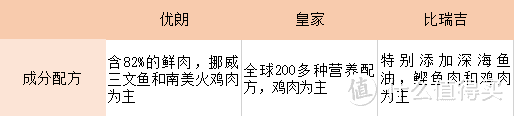 |  | 优朗 | 皇家 | 比瑞吉 |
|---|---|---|---|
| 成分配方 | 含82%的鲜肉，挪威三文鱼和南美火鸡肉为主 | 全球200多种营养配方，鸡肉为主 | 特别添加深海鱼油，鲣鱼肉和鸡肉为主 |

值 什么值得买